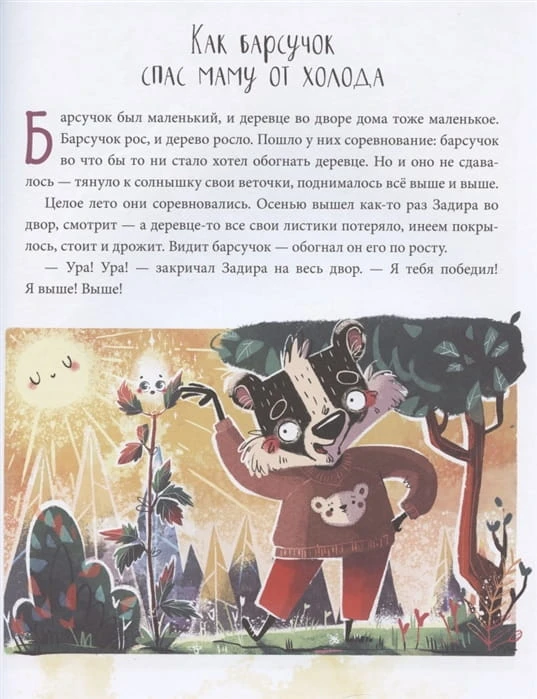 Как барсучок
спас маму от холода

Барсучок был маленький, и деревце во дворе дома тоже маленькое. Барсучок рос, и дерево росло. Пошло у них соревнование: барсучок во что бы то ни стало хотел обогнать деревце. Но и оно не сдавалось — тянуло к солнышку свои веточки, поднималось всё выше и выше.

Целое лето они соревновались. Осенью вышел как-то раз Задира во двор, смотрит — а деревце-то все свои листики потеряло, инеем покрылось, стоит и дрожит. Видит барсучок — обогнал он его по росту.

— Ура! Ура! — закричал Задира на весь двор. — Я тебя победил! Я выше! Выше!